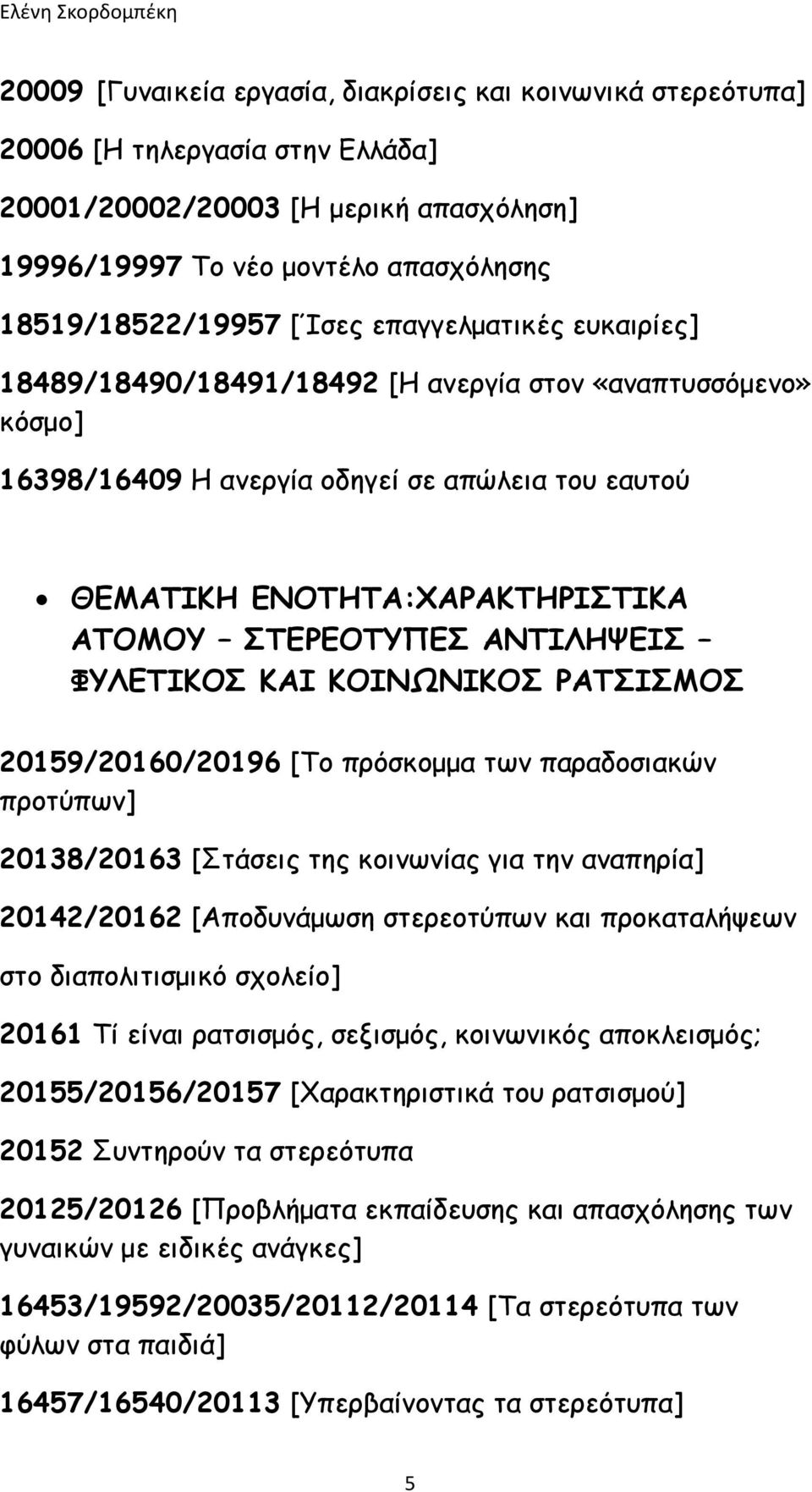 Ελένη Σκορδομπέκη

20009 [Γυναικεία εργασία, διακρίσεις και κοινωνικά στερεότυπα]

20006 [Η τηλεργασία στην Ελλάδα]

20001/20002/20003 [Η μερική απασχόληση]

19996/19997 Το νέο μοντέλο απασχόλησης

18519/18522/19957 [Ίσες επαγγελματικές ευκαιρίες]

18489/18490/18491/18492 [Η ανεργία στον «αναπτυσσόμενο» κόσμο]

16398/16409 Η ανεργία οδηγεί σε απώλεια του εαυτού

• ΘΕΜΑΤΙΚΗ ΕΝΟΤΗΤΑ:ΧΑΡΑΚΤΗΡΙΣΤΙΚΑ ΑΤΟΜΟΥ – ΣΤΕΡΕΟΤΥΠΕΣ ΑΝΤΙΛΗΨΕΙΣ – ΦΥΛΕΤΙΚΟΣ ΚΑΙ ΚΟΙΝΩΝΙΚΟΣ ΡΑΤΣΙΣΜΟΣ

20159/20160/20196 [Το πρόσκομμα των παραδοσιακών προτύπων]

20138/20163 [Στάσεις της κοινωνίας για την αναπηρία]

20142/20162 [Αποδυνάμωση στερεοτύπων και προκαταλήψεων στο διαπολιτισμικό σχολείο]

20161 Τί είναι ρατσισμός, σεξισμός, κοινωνικός αποκλεισμός;

20155/20156/20157 [Χαρακτηριστικά του ρατσισμού]

20152 Συντηρούν τα στερεότυπα

20125/20126 [Προβλήματα εκπαίδευσης και απασχόλησης των γυναικών με ειδικές ανάγκες]

16453/19592/20035/20112/20114 [Τα στερεότυπα των φύλων στα παιδιά]

16457/16540/20113 [Υπερβαίνοντας τα στερεότυπα]

5